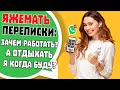 ЯЖЕМАТЬ ПЕРЕПИСКИ: ЗАЧЕМ РАБОТАТЬ? А ОТДЫХАТЬ Я КОГДА БУДУ?